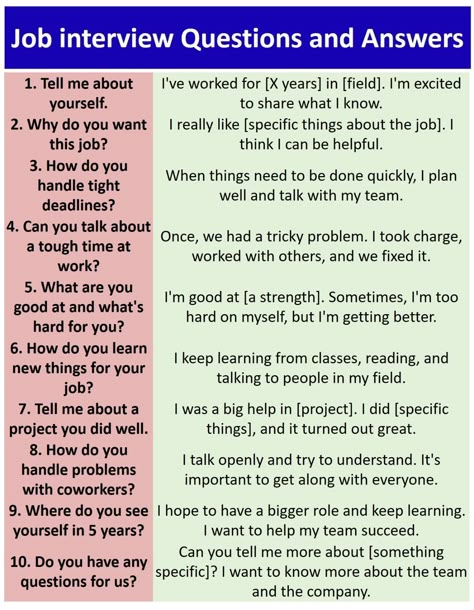 Job interview Questions and Answers

| | |
|---|---|
| 1. Tell me about yourself. | I've worked for [X years] in [field]. I'm excited to share what I know. |
| 2. Why do you want this job? | I really like [specific things about the job]. I think I can be helpful. |
| 3. How do you handle tight deadlines? | When things need to be done quickly, I plan well and talk with my team. |
| 4. Can you talk about a tough time at work? | Once, we had a tricky problem. I took charge, worked with others, and we fixed it. |
| 5. What are you good at and what's hard for you? | I'm good at [a strength]. Sometimes, I'm too hard on myself, but I'm getting better. |
| 6. How do you learn new things for your job? | I keep learning from classes, reading, and talking to people in my field. |
| 7. Tell me about a project you did well. | I was a big help in [project]. I did [specific things], and it turned out great. |
| 8. How do you handle problems with coworkers? | I talk openly and try to understand. It's important to get along with everyone. |
| 9. Where do you see yourself in 5 years? | I hope to have a bigger role and keep learning. I want to help my team succeed. |
| 10. Do you have any questions for us? | Can you tell me more about [something specific]? I want to know more about the team and the company. |